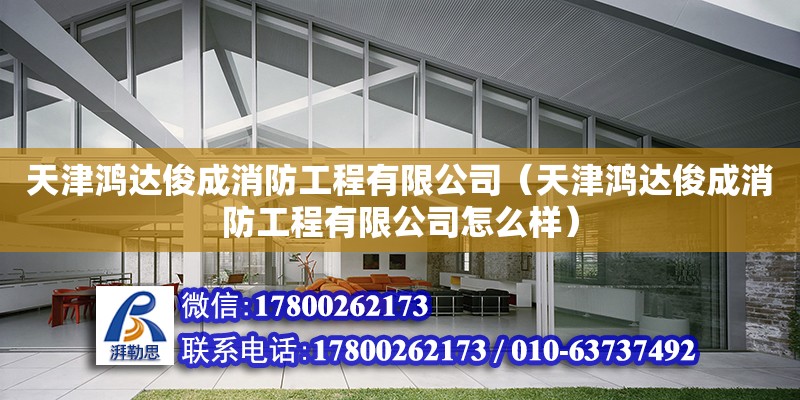 天津鸿达俊成消防工程有限公司（天津鸿达俊成消防工程有限公司怎么样）

湃勒思

微信:17800262173

联系电话:17800262173 / 010-63737492